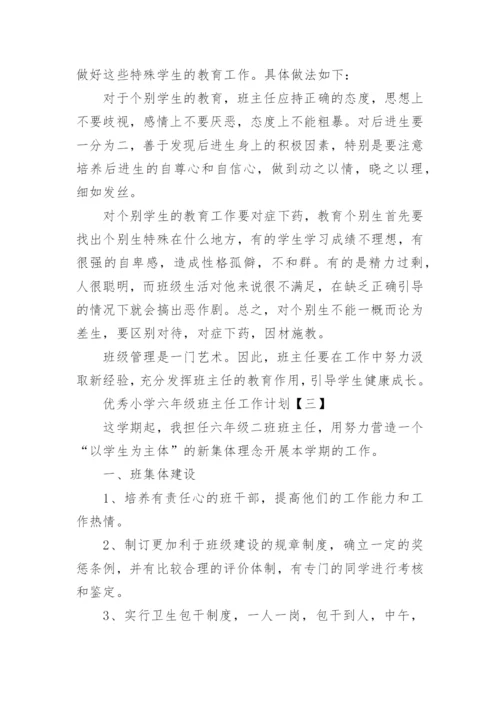 做好这些特殊学生的教育工作。具体做法如下：

对于个别学生的教育，班主任应持正确的态度，思想上不要歧视，感情上不要厌恶，态度上不能粗暴。对后进生要一分为二，善于发现后进生身上的积极因素，特别是要注意培养后进生的自尊心和自信心，做到动之以情，晓之以理，细如发丝。

对个别学生的教育工作要对症下药，教育个别生首先要找出个别生特殊在什么地方，有的学生学习成绩不理想，有很强的自卑感，造成性格孤僻，不和群。有的是精力过剩，人很聪明，而班级生活对他来说很不满足，在缺乏正确引导的情况下就会搞出恶作剧。总之，对个别生不能一概而论为差生，要区别对待，对症下药，因材施教。

班级管理是一门艺术。因此，班主任要在工作中努力汲取新经验，充分发挥班主任的教育作用，引导学生健康成长。

优秀小学六年级班主任工作计划【三】

这学期起，我担任六年级二班班主任，用努力营造一个“以学生为主体”的新集体理念开展本学期的工作。

一、班集体建设

1、培养有责任心的班干部，提高他们的工作能力和工作热情。

2、制订更加利于班级建设的规章制度，确立一定的奖惩条例，并有比较合理的评价体制，有专门的同学进行考核和鉴定。

3、实行卫生包干制度，一人一岗，包干到人，中午，